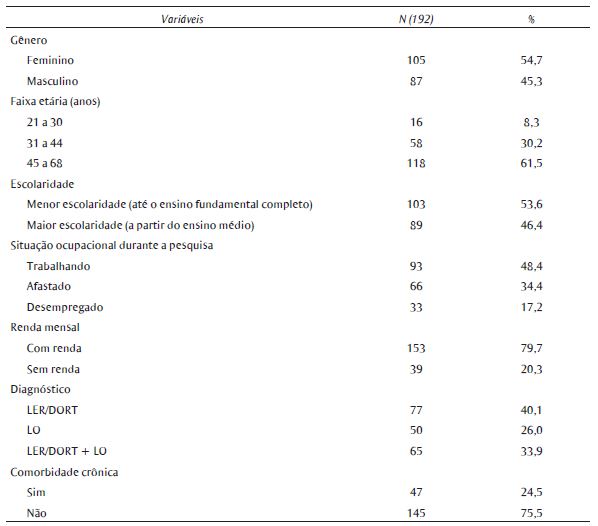 | Variáveis | N (192) | % |
|---|---|---|
| Gênero | | |
| Feminino | 105 | 54,7 |
| Masculino | 87 | 45,3 |
| Faixa etária (anos) | | |
| 21 a 30 | 16 | 8,3 |
| 31 a 44 | 58 | 30,2 |
| 45 a 68 | 118 | 61,5 |
| Escolaridade | | |
| Menor escolaridade (até o ensino fundamental completo) | 103 | 53,6 |
| Maior escolaridade (a partir do ensino médio) | 89 | 46,4 |
| Situação ocupacional durante a pesquisa | | |
| Trabalhando | 93 | 48,4 |
| Afastado | 66 | 34,4 |
| Desempregado | 33 | 17,2 |
| Renda mensal | | |
| Com renda | 153 | 79,7 |
| Sem renda | 39 | 20,3 |
| Diagnóstico | | |
| LER/DORT | 77 | 40,1 |
| LO | 50 | 26,0 |
| LER/DORT + LO | 65 | 33,9 |
| Comorbidade crônica | | |
| Sim | 47 | 24,5 |
| Não | 145 | 75,5 |